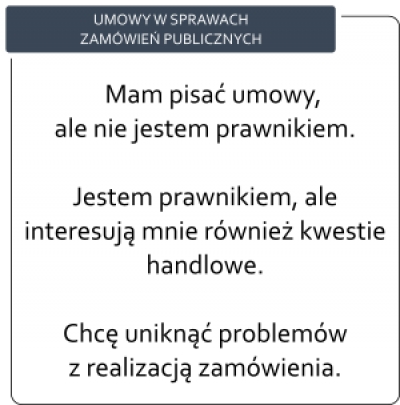 UMOWY W SPRAWACH ZAMÓWIEŃ PUBLICZNYCH

Mam pisać umowy, ale nie jestem prawnikiem.

Jestem prawnikiem, ale interesują mnie również kwestie handlowe.

Chcę uniknąć problemów z realizacją zamówienia.